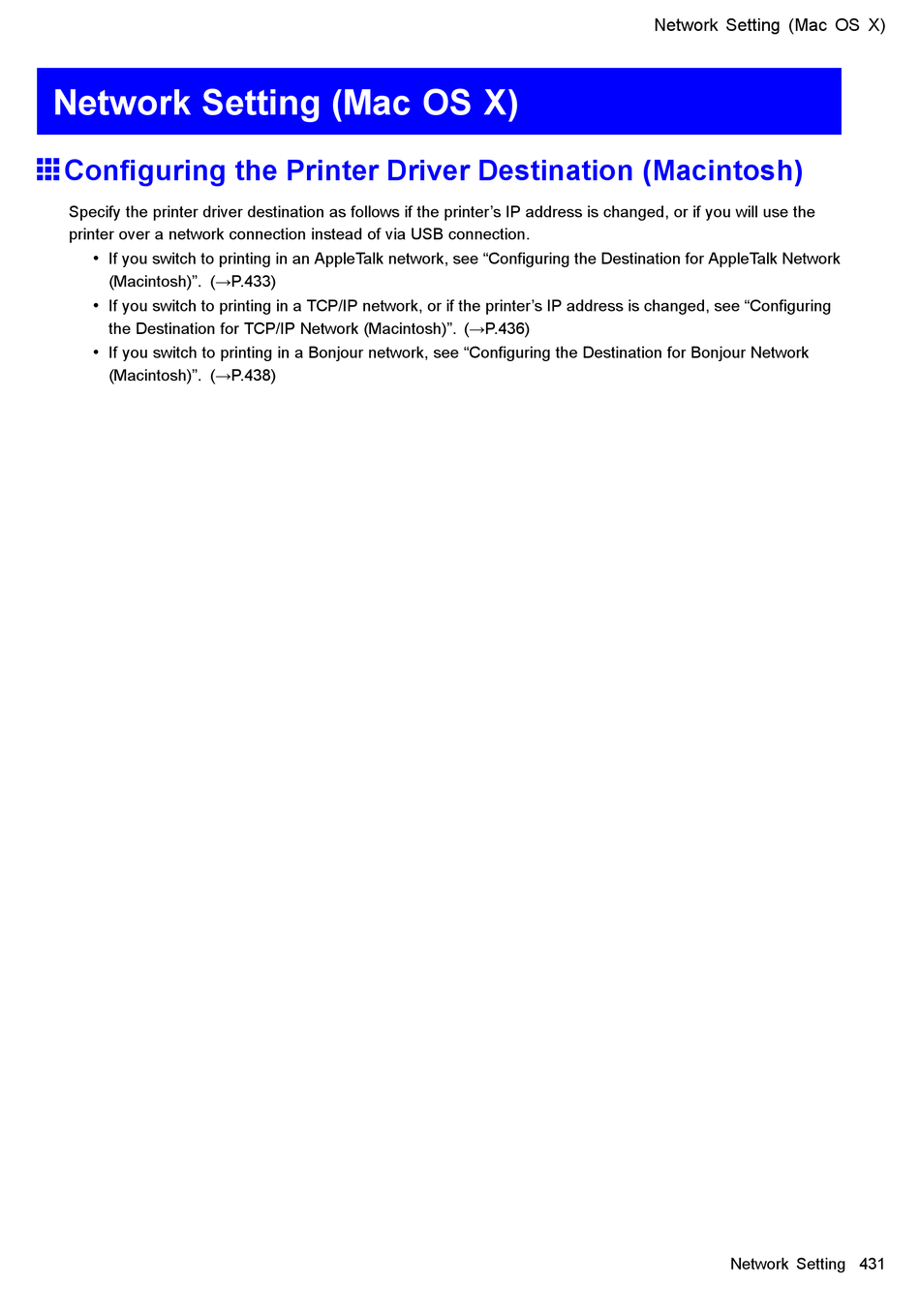 Network Setting (Mac OS X)

Network Setting (Mac OS X)

Configuring the Printer Driver Destination (Macintosh)

Specify the printer driver destination as follows if the printer's IP address is changed, or if you will use the printer over a network connection instead of via USB connection.

• If you switch to printing in an AppleTalk network, see "Configuring the Destination for AppleTalk Network (Macintosh)". (→P.433)
• If you switch to printing in a TCP/IP network, or if the printer's IP address is changed, see "Configuring the Destination for TCP/IP Network (Macintosh)". (→P.436)
• If you switch to printing in a Bonjour network, see "Configuring the Destination for Bonjour Network (Macintosh)". (→P.438)

Network Setting 431